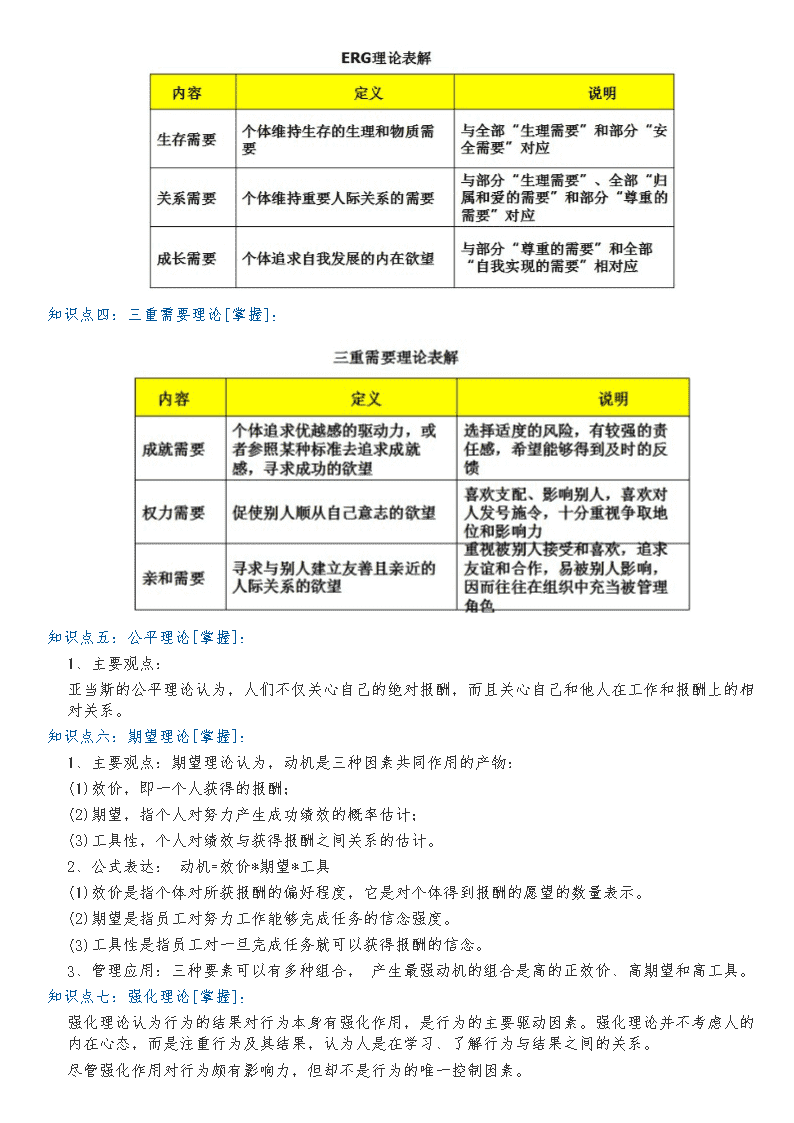 ERG理论表解

| 内容 | 定义 | 说明 |
|---|---|---|
| 生存需要 | 个体维持生存的生理和物质需要 | 与全部“生理需要”和部分“安全需要”对应 |
| 关系需要 | 个体维持重要人际关系的需要 | 与部分“生理需要”、全部“归属和爱的需要”和部分“尊重的需要”对应 |
| 成长需要 | 个体追求自我发展的内在欲望 | 与部分“尊重的需要”和全部“自我实现的需要”相对应 |

知识点四：三重需要理论[掌握]：

三重需要理论表解

| 内容 | 定义 | 说明 |
|---|---|---|
| 成就需要 | 个体追求优越感的驱动力，或者参照某种标准去追求成就感，寻求成功的欲望 | 选择适度的风险，有较强的责任感，希望能够得到及时的反馈 |
| 权力需要 | 促使别人顺从自己意志的欲望 | 喜欢支配、影响别人，喜欢对人发号施令，十分重视争取地位和影响力 |
| 亲和需要 | 寻求与别人建立友善且亲近的人际关系的欲望 | 重视被别人接受和喜欢，追求友谊和合作，易被别人影响，因而往往在组织中充当被管理角色 |

知识点五：公平理论[掌握]：

1、主要观点：

亚当斯的公平理论认为，人们不仅关心自己的绝对报酬，而且关心自己和他人在工作和报酬上的相对关系。

知识点六：期望理论[掌握]：

1、主要观点：期望理论认为，动机是三种因素共同作用的产物：

(1)效价，即一个人获得的报酬；

(2)期望，指个人对努力产生成功绩效的概率估计；

(3)工具性，个人对绩效与获得报酬之间关系的估计。

2、公式表达： 动机=效价*期望*工具

(1)效价是指个体对所获报酬的偏好程度，它是对个体得到报酬的愿望的数量表示。

(2)期望是指员工对努力工作能够完成任务的信念强度。

(3)工具性是指员工对一旦完成任务就可以获得报酬的信念。

3、管理应用：三种要素可以有多种组合， 产生最强动机的组合是高的正效价、高期望和高工具。

知识点七：强化理论[掌握]：

强化理论认为行为的结果对行为本身有强化作用，是行为的主要驱动因素。强化理论并不考虑人的内在心态，而是注重行为及其结果，认为人是在学习、了解行为与结果之间的关系。

尽管强化作用对行为颇有影响力，但却不是行为的唯一控制因素。